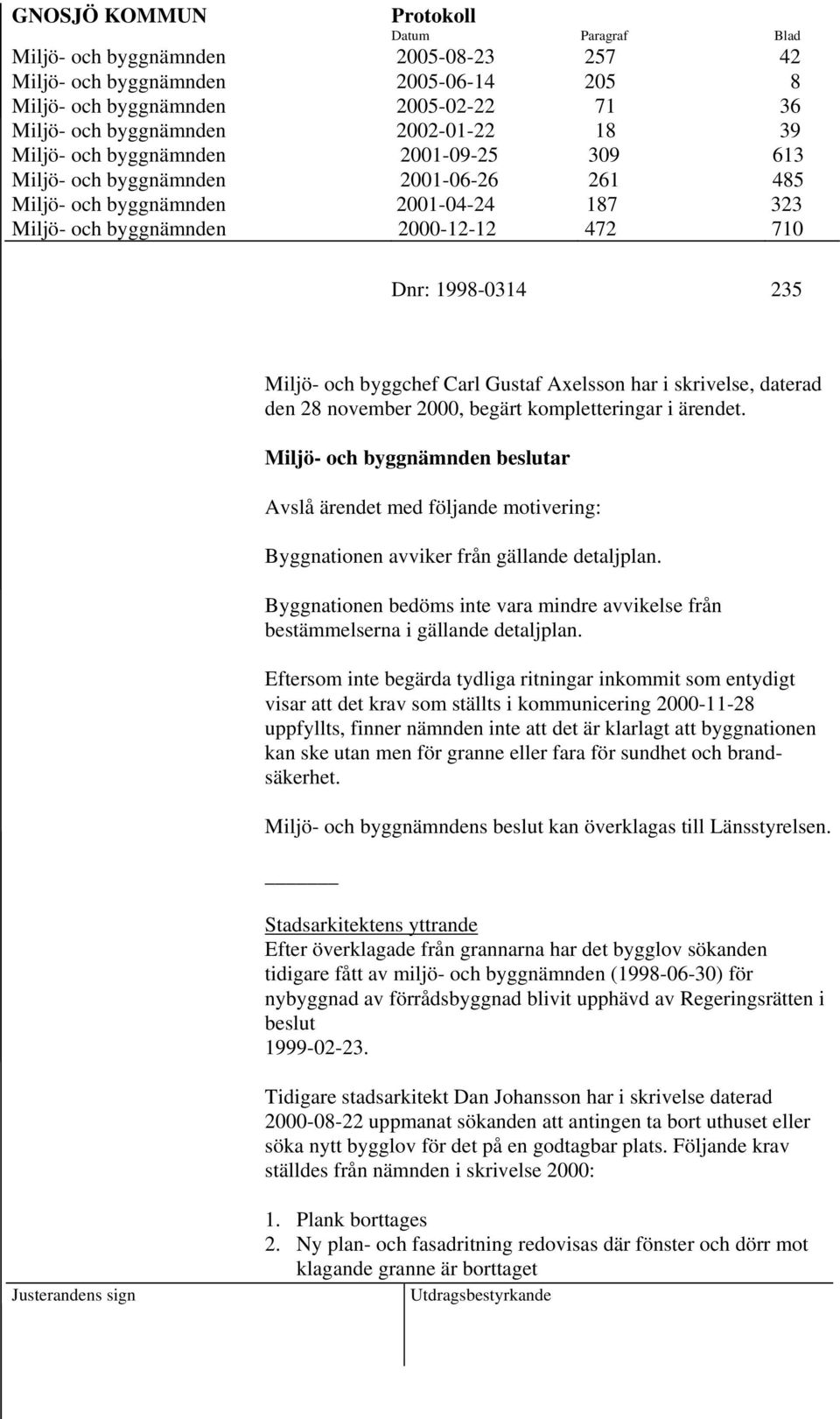 GNOSJÖ KOMMUN Protokoll

| | Datum | Paragraf | Blad |
|---|---|---|---|
| Miljö- och byggnämnden | 2005-08-23 | 257 | 42 |
| Miljö- och byggnämnden | 2005-06-14 | 205 | 8 |
| Miljö- och byggnämnden | 2005-02-22 | 71 | 36 |
| Miljö- och byggnämnden | 2002-01-22 | 18 | 39 |
| Miljö- och byggnämnden | 2001-09-25 | 309 | 613 |
| Miljö- och byggnämnden | 2001-06-26 | 261 | 485 |
| Miljö- och byggnämnden | 2001-04-24 | 187 | 323 |
| Miljö- och byggnämnden | 2000-12-12 | 472 | 710 |

Dnr: 1998-0314 235

Miljö- och byggchef Carl Gustaf Axelsson har i skrivelse, daterad den 28 november 2000, begärt kompletteringar i ärendet.

Miljö- och byggnämnden beslutar

Avslå ärendet med följande motivering:

Byggnationen avviker från gällande detaljplan.

Byggnationen bedöms inte vara mindre avvikelse från bestämmelserna i gällande detaljplan.

Eftersom inte begärda tydliga ritningar inkommit som entydigt visar att det krav som ställts i kommunicering 2000-11-28 uppfyllts, finner nämnden inte att det är klarlagt att byggnationen kan ske utan men för granne eller fara för sundhet och brandsäkerhet.

Miljö- och byggnämndens beslut kan överklagas till Länsstyrelsen.

Stadsarkitektens yttrande
Efter överklagade från grannarna har det bygglov sökanden tidigare fått av miljö- och byggnämnden (1998-06-30) för nybyggnad av förrådsbyggnad blivit upphävd av Regeringsrätten i beslut
1999-02-23.

Tidigare stadsarkitekt Dan Johansson har i skrivelse daterad 2000-08-22 uppmanat sökanden att antingen ta bort uthuset eller söka nytt bygglov för det på en godtagbar plats. Följande krav ställdes från nämnden i skrivelse 2000:

1. Plank borttages
2. Ny plan- och fasadritning redovisas där fönster och dörr mot klagande granne är borttaget

Justerandens sign Utdragsbestyrkande